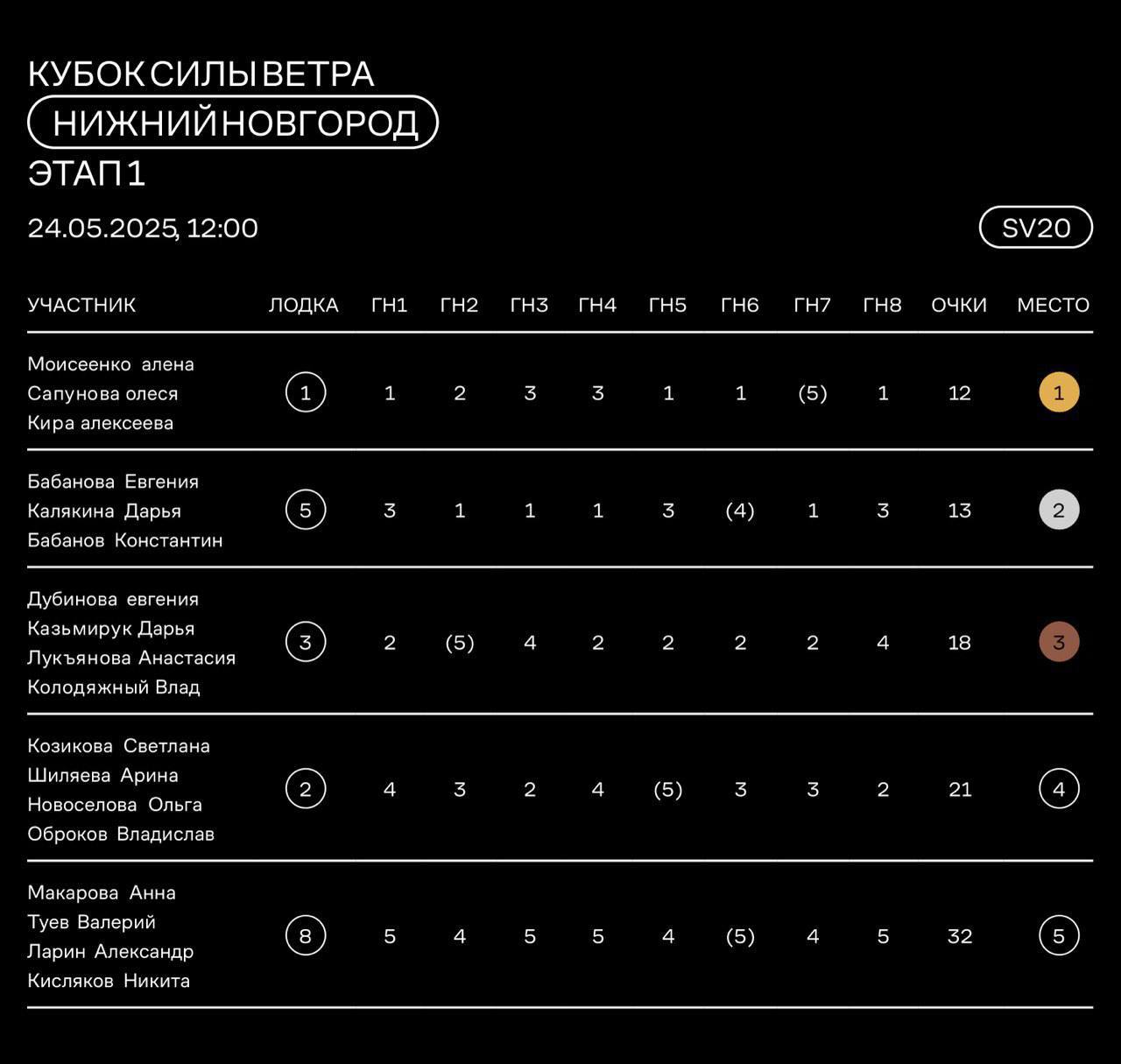 КУБОК СИЛЫ ВЕТРА
НИЖНИЙ НОВГОРОД
ЭТАП 1

24.05.2025, 12:00

SV20

| УЧАСТНИК | ЛОДКА | ГН1 | ГН2 | ГН3 | ГН4 | ГН5 | ГН6 | ГН7 | ГН8 | ОЧКИ | МЕСТО |
|---|---|---|---|---|---|---|---|---|---|---|---|
| Моисеенко алена Сапунова олеся Кира алексеева | 1 | 1 | 2 | 3 | 3 | 1 | 1 | (5) | 1 | 12 | 1 |
| Бабанова Евгения Калякина Дарья Бабанов Константин | 5 | 3 | 1 | 1 | 1 | 3 | (4) | 1 | 3 | 13 | 2 |
| Дубинова евгения Казьмирук Дарья Лукъянова Анастасия Колодяжный Влад | 3 | 2 | (5) | 4 | 2 | 2 | 2 | 2 | 4 | 18 | 3 |
| Козикова Светлана Шиляева Арина Новоселова Ольга Оброков Владислав | 2 | 4 | 3 | 2 | 4 | (5) | 3 | 3 | 2 | 21 | 4 |
| Макарова Анна Туев Валерий Ларин Александр Кисляков Никита | 8 | 5 | 4 | 5 | 5 | 4 | (5) | 4 | 5 | 32 | 5 |